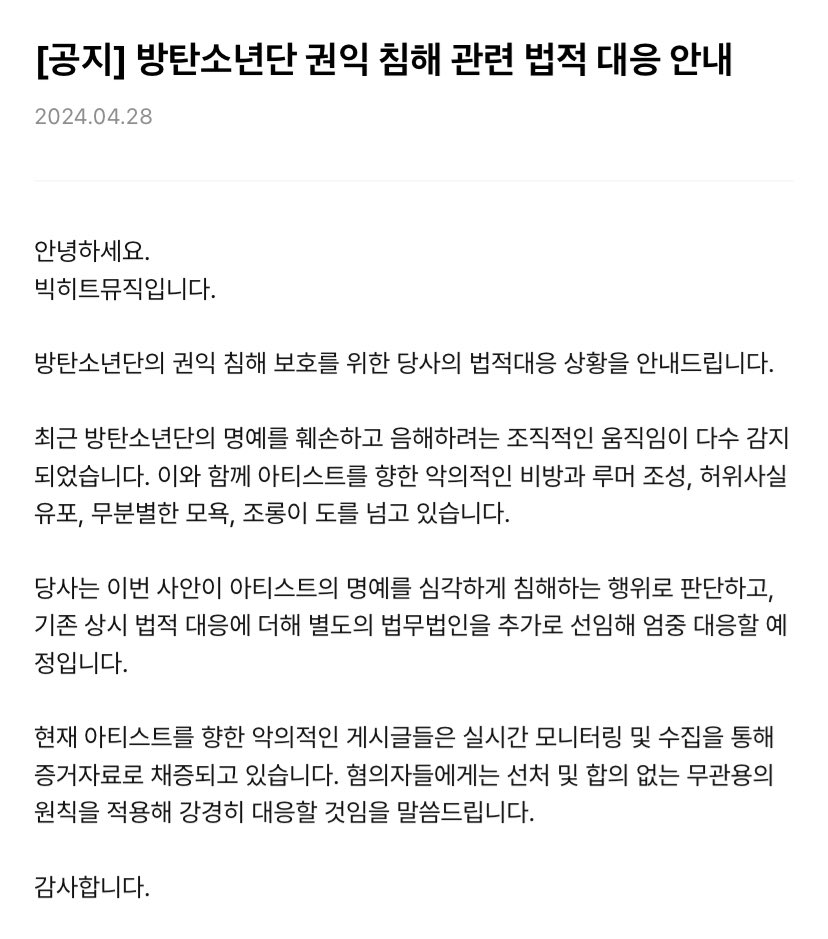 [공지] 방탄소년단 권익 침해 관련 법적 대응 안내

2024.04.28

안녕하세요.
빅히트뮤직입니다.

방탄소년단의 권익 침해 보호를 위한 당사의 법적대응 상황을 안내드립니다.

최근 방탄소년단의 명예를 훼손하고 음해하려는 조직적인 움직임이 다수 감지되었습니다. 이와 함께 아티스트를 향한 악의적인 비방과 루머 조성, 허위사실 유포, 무분별한 모욕, 조롱이 도를 넘고 있습니다.

당사는 이번 사안이 아티스트의 명예를 심각하게 침해하는 행위로 판단하고, 기존 상시 법적 대응에 더해 별도의 법무법인을 추가로 선임해 엄중 대응할 예정입니다.

현재 아티스트를 향한 악의적인 게시글들은 실시간 모니터링 및 수집을 통해 증거자료로 채증되고 있습니다. 혐의자들에게는 선처 및 합의 없는 무관용의 원칙을 적용해 강경히 대응할 것임을 말씀드립니다.

감사합니다.